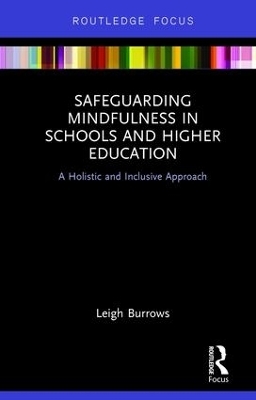 ROUTLEDGE FOCUS

SAFEGUARDING MINDFULNESS IN SCHOOLS AND HIGHER EDUCATION

A Holistic and Inclusive Approach

Leigh Burrows

ROUTLEDGE

Focus